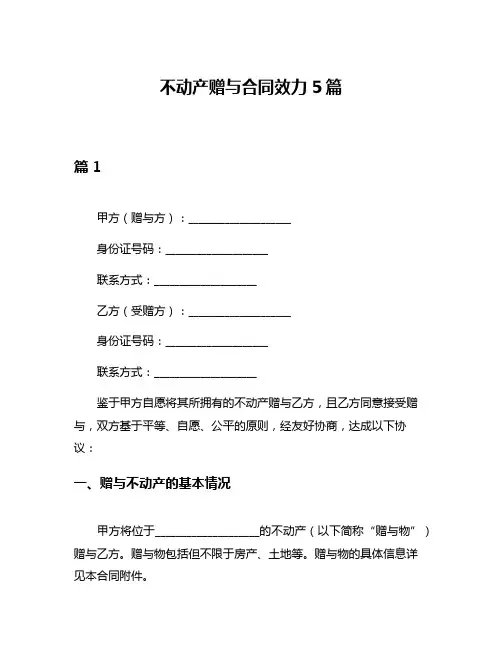 不动产赠与合同效力 5 篇

篇 1

甲方（赠与方）：__________________

身份证号码：__________________

联系方式：__________________

乙方（受赠方）：__________________

身份证号码：__________________

联系方式：__________________

鉴于甲方自愿将其所拥有的不动产赠与乙方，且乙方同意接受赠与，双方基于平等、自愿、公平的原则，经友好协商，达成以下协议：

一、赠与不动产的基本情况

甲方将位于__________________的不动产（以下简称“赠与物”）赠与乙方。赠与物包括但不限于房产、土地等。赠与物的具体信息详见本合同附件。